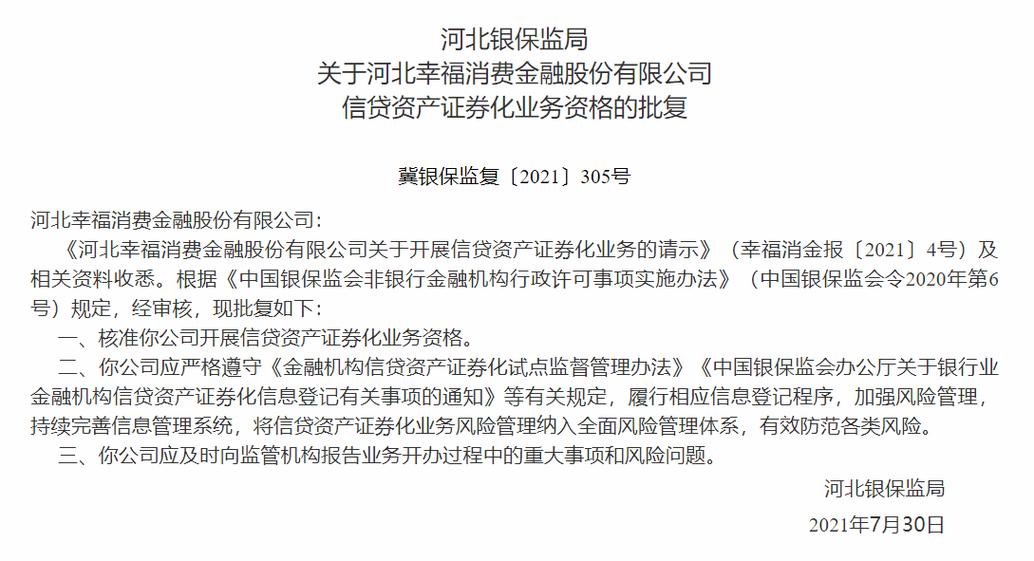 河北银保监局
关于河北幸福消费金融股份有限公司
信贷资产证券化业务资格的批复

冀银保监复〔2021〕305号

河北幸福消费金融股份有限公司：

《河北幸福消费金融股份有限公司关于开展信贷资产证券化业务的请示》（幸福消金报〔2021〕4号）及相关资料收悉。根据《中国银保监会非银行金融机构行政许可事项实施办法》（中国银保监会令2020年第6号）规定，经审核，现批复如下：

一、核准你公司开展信贷资产证券化业务资格。

二、你公司应严格遵守《金融机构信贷资产证券化试点监督管理办法》《中国银保监会办公厅关于银行业金融机构信贷资产证券化信息登记有关事项的通知》等有关规定，履行相应信息登记程序，加强风险管理，持续完善信息管理系统，将信贷资产证券化业务风险管理纳入全面风险管理体系，有效防范各类风险。

三、你公司应及时向监管机构报告业务开办过程中的重大事项和风险问题。

河北银保监局

2021年7月30日